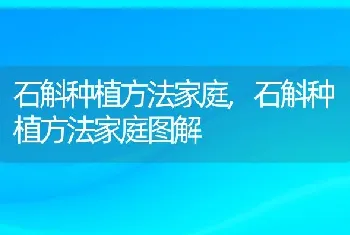 石斛种植方法家庭，石斛种植方法家庭图解